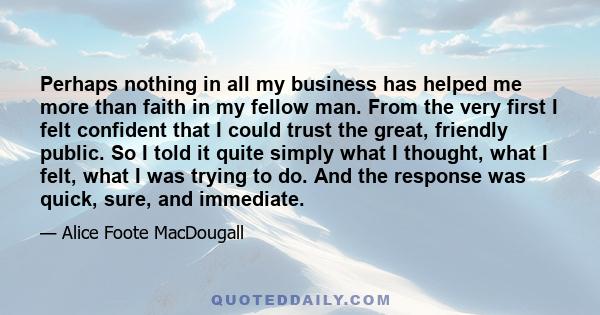 Perhaps nothing in all my business has helped me more than faith in my fellow man. From the very first I felt confident that I could trust the great, friendly public. So I told it quite simply what I thought, what I felt, what I was trying to do. And the response was quick, sure, and immediate.

— Alice Foote MacDougall

QUOTEDDAILY.COM